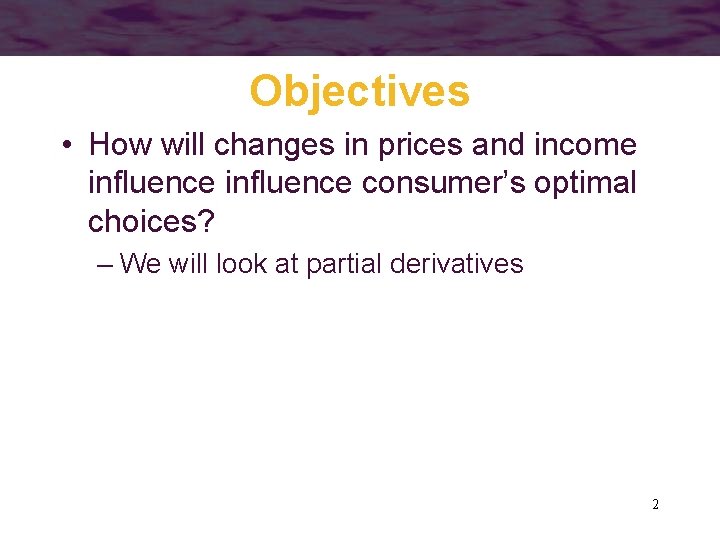 Objectives

• How will changes in prices and income influence influence consumer’s optimal choices?

– We will look at partial derivatives

2